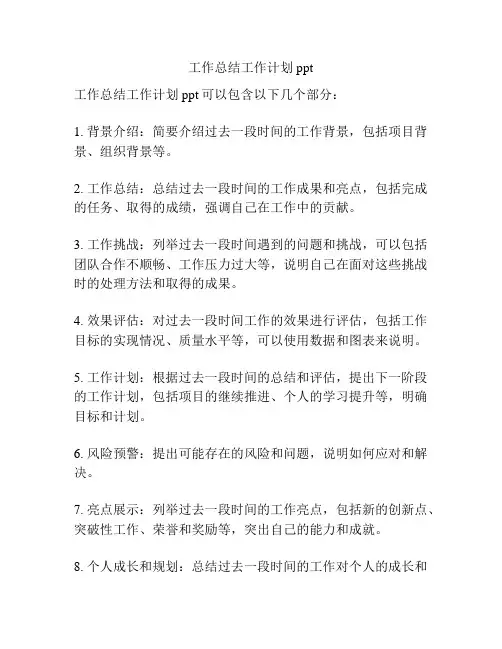 工作总结工作计划 ppt

工作总结工作计划 ppt 可以包含以下几个部分：

1. 背景介绍：简要介绍过去一段时间的工作背景，包括项目背景、组织背景等。

2. 工作总结：总结过去一段时间的工作成果和亮点，包括完成的任务、取得的成绩，强调自己在工作中的贡献。

3. 工作挑战：列举过去一段时间遇到的问题和挑战，可以包括团队合作不顺畅、工作压力过大等，说明自己在面对这些挑战时的处理方法和取得的成果。

4. 效果评估：对过去一段时间工作的效果进行评估，包括工作目标的实现情况、质量水平等，可以使用数据和图表来说明。

5. 工作计划：根据过去一段时间的总结和评估，提出下一阶段的工作计划，包括项目的继续推进、个人的学习提升等，明确目标和计划。

6. 风险预警：提出可能存在的风险和问题，说明如何应对和解决。

7. 亮点展示：列举过去一段时间的工作亮点，包括新的创新点、突破性工作、荣誉和奖励等，突出自己的能力和成就。

8. 个人成长和规划：总结过去一段时间的工作对个人的成长和